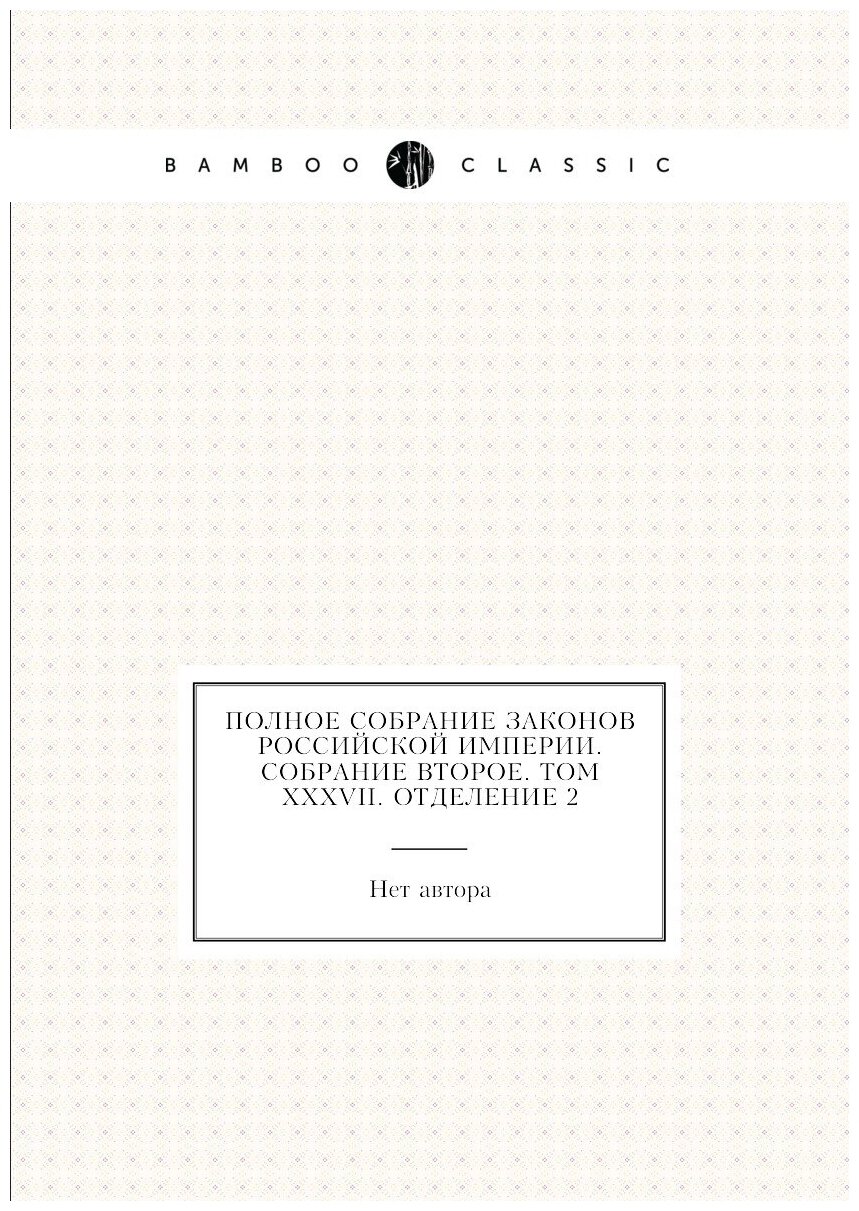 BAMBOO CLASSIC

ПОЛНОЕ СОБРАНИЕ ЗАКОНОВ РОССИЙСКОЙ ИМПЕРИИ. СОБРАНИЕ ВТОРОЕ. ТОМ XXXVII. ОТДЕЛЕНИЕ 2

Нет автора